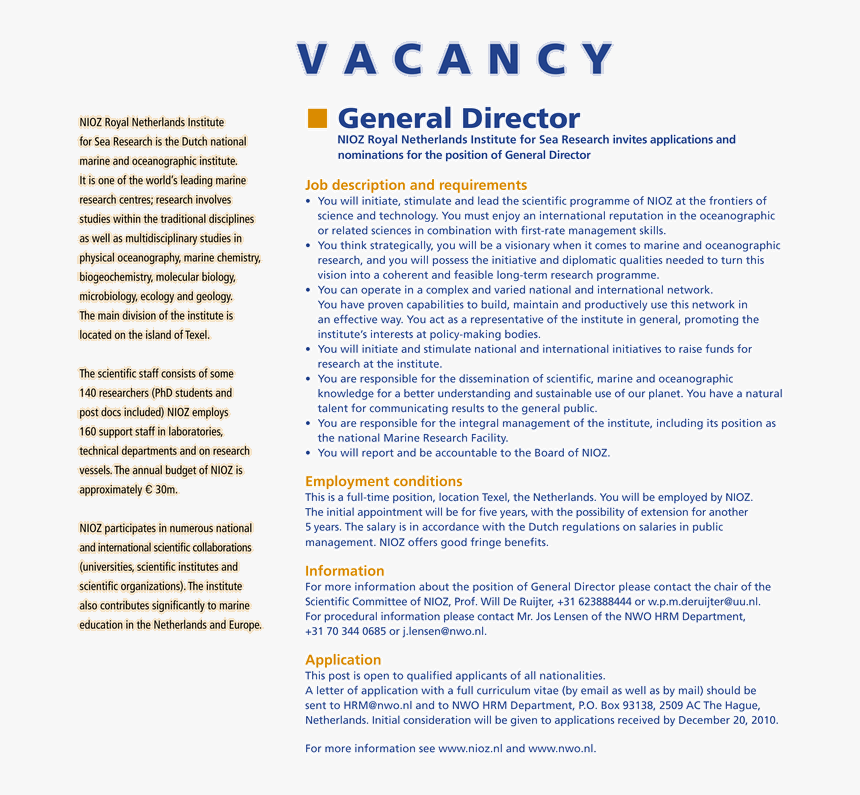 VACANCY

NIOZ Royal Netherlands Institute for Sea Research is the Dutch national marine and oceanographic institute. It is one of the world's leading marine research centres; research involves studies within the traditional disciplines as well as multidisciplinary studies in physical oceanography, marine chemistry, biogeochemistry, molecular biology, microbiology, ecology and geology. The main division of the institute is located on the island of Texel.

The scientific staff consists of some 140 researchers (PhD students and post docs included) NIOZ employs 160 support staff in laboratories, technical departments and on research vessels. The annual budget of NIOZ is approximately € 30m.

NIOZ participates in numerous national and international scientific collaborations (universities, scientific institutes and scientific organizations). The institute also contributes significantly to marine education in the Netherlands and Europe.

General Director
NIOZ Royal Netherlands Institute for Sea Research invites applications and nominations for the position of General Director

Job description and requirements
• You will initiate, stimulate and lead the scientific programme of NIOZ at the frontiers of science and technology. You must enjoy an international reputation in the oceanographic or related sciences in combination with first-rate management skills.
• You think strategically, you will be a visionary when it comes to marine and oceanographic research, and you will possess the initiative and diplomatic qualities needed to turn this vision into a coherent and feasible long-term research programme.
• You can operate in a complex and varied national and international network. You have proven capabilities to build, maintain and productively use this network in an effective way. You act as a representative of the institute in general, promoting the institute's interests at policy-making bodies.
• You will initiate and stimulate national and international initiatives to raise funds for research at the institute.
• You are responsible for the dissemination of scientific, marine and oceanographic knowledge for a better understanding and sustainable use of our planet. You have a natural talent for communicating results to the general public.
• You are responsible for the integral management of the institute, including its position as the national Marine Research Facility.
• You will report and be accountable to the Board of NIOZ.

Employment conditions
This is a full-time position, location Texel, the Netherlands. You will be employed by NIOZ. The initial appointment will be for five years, with the possibility of extension for another 5 years. The salary is in accordance with the Dutch regulations on salaries in public management. NIOZ offers good fringe benefits.

Information
For more information about the position of General Director please contact the chair of the Scientific Committee of NIOZ, Prof. Will De Ruijter, +31 623888444 or w.p.m.deruijter@uu.nl. For procedural information please contact Mr. Jos Lensen of the NWO HRM Department, +31 70 344 0685 or j.lensen@nwo.nl.

Application
This post is open to qualified applicants of all nationalities.
A letter of application with a full curriculum vitae (by email as well as by mail) should be sent to HRM@nwo.nl and to NWO HRM Department, P.O. Box 93138, 2509 AC The Hague, Netherlands. Initial consideration will be given to applications received by December 20, 2010.

For more information see www.nioz.nl and www.nwo.nl.